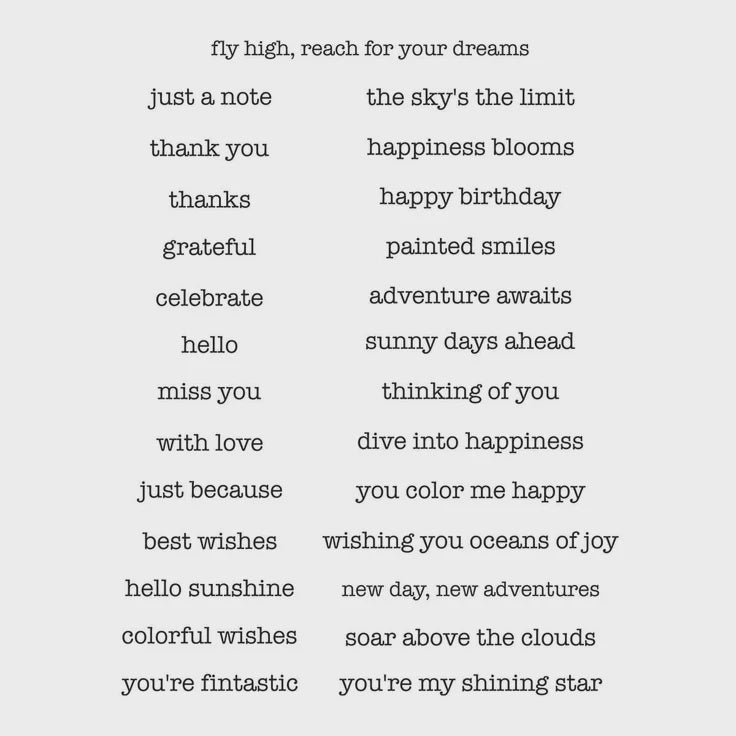 fly high, reach for your dreams

just a note
thank you
thanks
grateful
celebrate
hello
miss you
with love
just because
best wishes
hello sunshine
colorful wishes
you're fintastic

the sky's the limit
happiness blooms
happy birthday
painted smiles
adventure awaits
sunny days ahead
thinking of you
dive into happiness
you color me happy
wishing you oceans of joy
new day, new adventures
soar above the clouds
you're my shining star